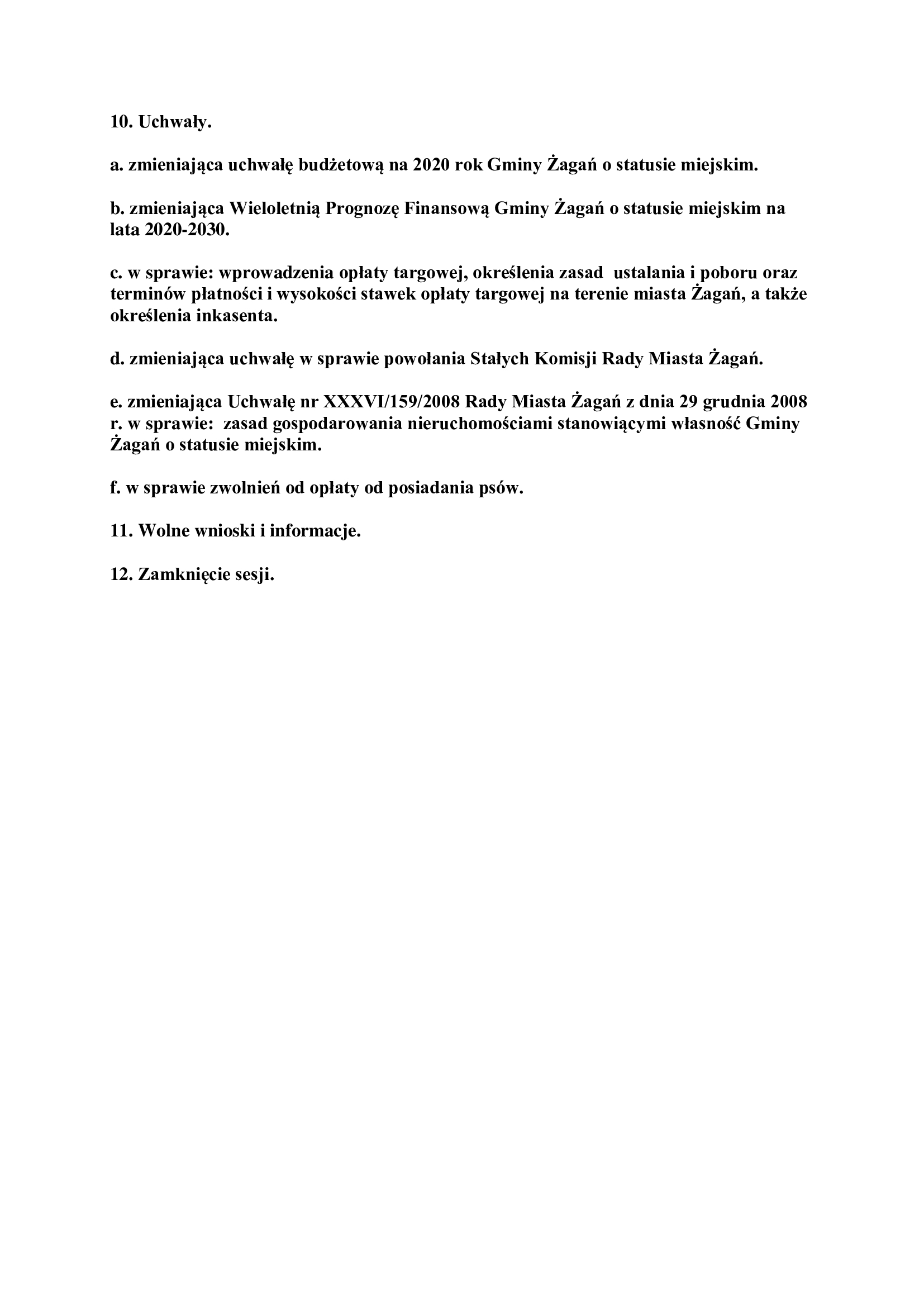 10. Uchwały.

a. zmieniająca uchwałę budżetową na 2020 rok Gminy Żagań o statusie miejskim.

b. zmieniająca Wieloletnią Prognozę Finansową Gminy Żagań o statusie miejskim na lata 2020-2030.

c. w sprawie: wprowadzenia opłaty targowej, określenia zasad ustalania i poboru oraz terminów płatności i wysokości stawek opłaty targowej na terenie miasta Żagań, a także określenia inkasenta.

d. zmieniająca uchwałę w sprawie powołania Stałych Komisji Rady Miasta Żagań.

e. zmieniająca Uchwałę nr XXXVI/159/2008 Rady Miasta Żagań z dnia 29 grudnia 2008 r. w sprawie: zasad gospodarowania nieruchomościami stanowiącymi własność Gminy Żagań o statusie miejskim.

f. w sprawie zwolnień od opłaty od posiadania psów.

11. Wolne wnioski i informacje.

12. Zamknięcie sesji.